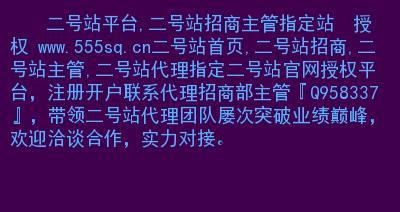 二号站平台,二号站招商主管指定站　授权 www.555sq.cn二号站首页,二号站招商,二号站主管,二号站代理指定二号站官网授权平台，注册开户联系代理招商部主管『Q958337』，带领二号站代理团队屡次突破业绩巅峰，欢迎洽谈合作，实力对接。